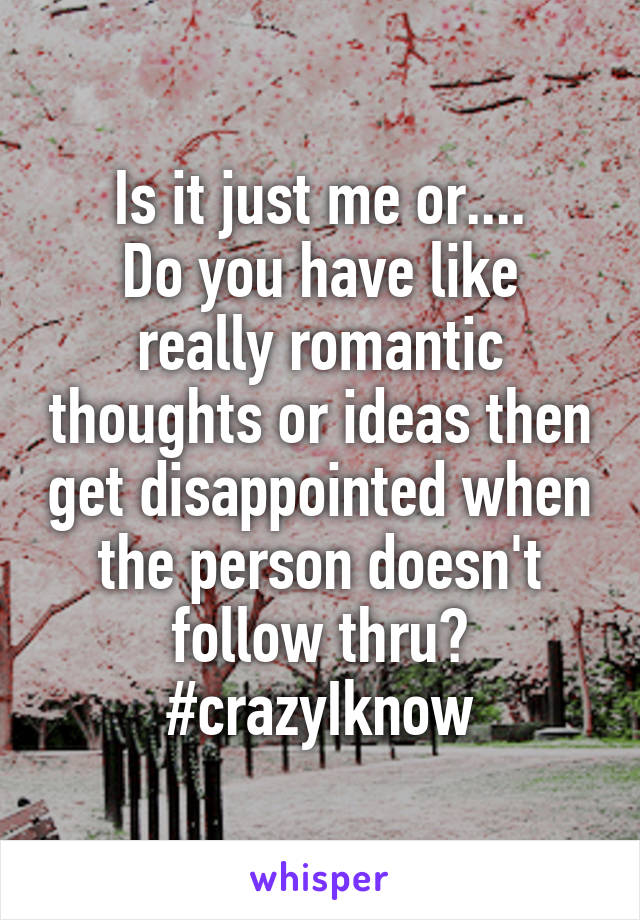 Is it just me or....
Do you have like really romantic thoughts or ideas then get disappointed when the person doesn't follow thru?
#crazyIknow

whisper